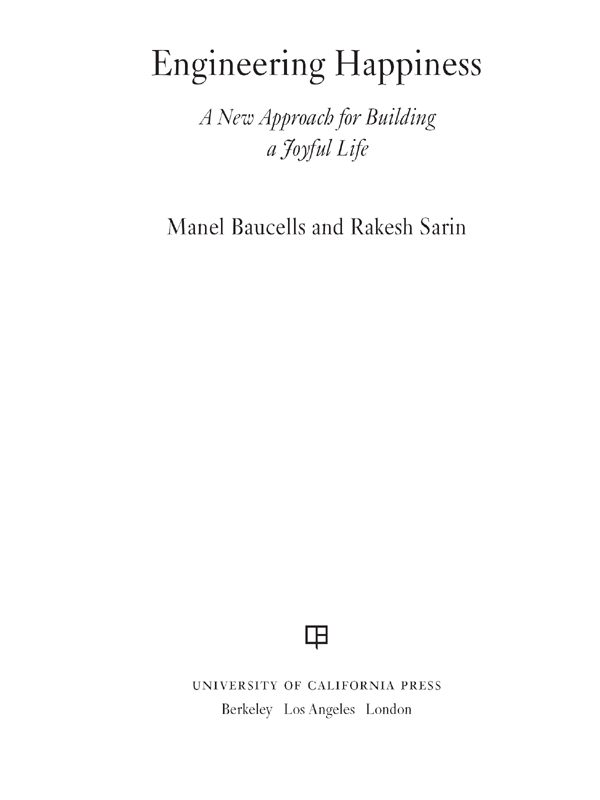 Engineering Happiness

A New Approach for Building a Joyful Life

Manel Baucells and Rakesh Sarin

UNIVERSITY OF CALIFORNIA PRESS
Berkeley Los Angeles London